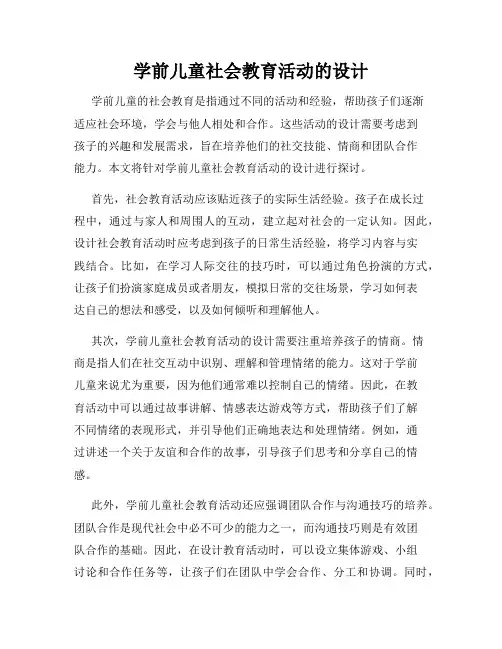 学前儿童社会教育活动的设计

学前儿童的社会教育是指通过不同的活动和经验，帮助孩子们逐渐适应社会环境，学会与他人相处和合作。这些活动的设计需要考虑到孩子的兴趣和发展需求，旨在培养他们的社交技能、情商和团队合作能力。本文将针对学前儿童社会教育活动的设计进行探讨。

首先，社会教育活动应该贴近孩子的实际生活经验。孩子在成长过程中，通过与家人和周围人的互动，建立起对社会的一定认知。因此，设计社会教育活动时应考虑到孩子的日常生活经验，将学习内容与实践结合。比如，在学习人际交往的技巧时，可以通过角色扮演的方式，让孩子们扮演家庭成员或者朋友，模拟日常的交往场景，学习如何表达自己的想法和感受，以及如何倾听和理解他人。

其次，学前儿童社会教育活动的设计需要注重培养孩子的情商。情商是指人们在社交互动中识别、理解和管理情绪的能力。这对于学前儿童来说尤为重要，因为他们通常难以控制自己的情绪。因此，在教育活动中可以通过故事讲解、情感表达游戏等方式，帮助孩子们了解不同情绪的表现形式，并引导他们正确地表达和处理情绪。例如，通过讲述一个关于友谊和合作的故事，引导孩子们思考和分享自己的情感。

此外，学前儿童社会教育活动还应强调团队合作与沟通技巧的培养。团队合作是现代社会中必不可少的能力之一，而沟通技巧则是有效团队合作的基础。因此，在设计教育活动时，可以设立集体游戏、小组讨论和合作任务等，让孩子们在团队中学会合作、分工和协调。同时，